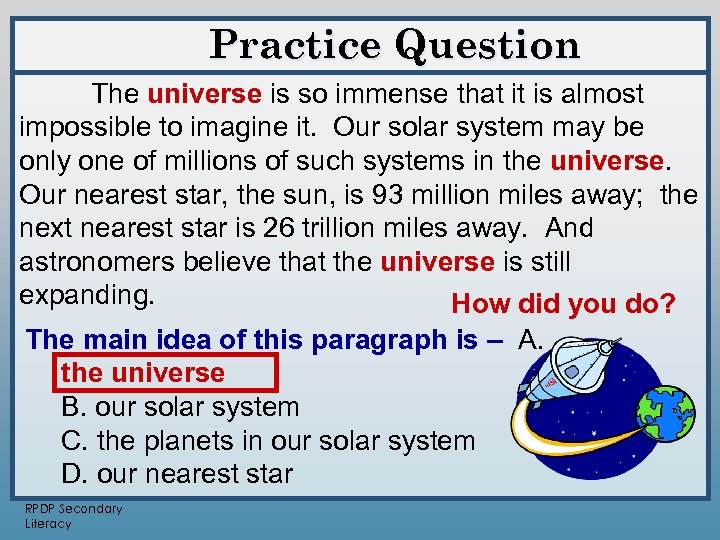 Practice Question

The universe is so immense that it is almost impossible to imagine it. Our solar system may be only one of millions of such systems in the universe. Our nearest star, the sun, is 93 million miles away; the next nearest star is 26 trillion miles away. And astronomers believe that the universe is still expanding.

How did you do?

The main idea of this paragraph is – A. the universe
B. our solar system
C. the planets in our solar system
D. our nearest star

RPDP Secondary Literacy